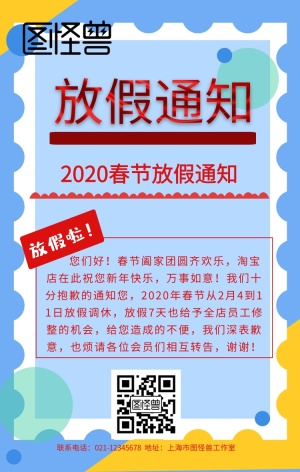 图怪兽

放假通知

2020春节放假通知

放假啦！

您们好！春节阖家团圆齐欢乐，淘宝店在此祝您新年快乐，万事如意！我们十分抱歉的通知您，2020年春节从2月4到11日放假调休，放假7天也给予全店员工修整的机会，给您造成的不便，我们深表歉意，也烦请各位会员们相互转告，谢谢！

图怪兽

联系电话：021-12345678 地址：上海市图怪兽工作室